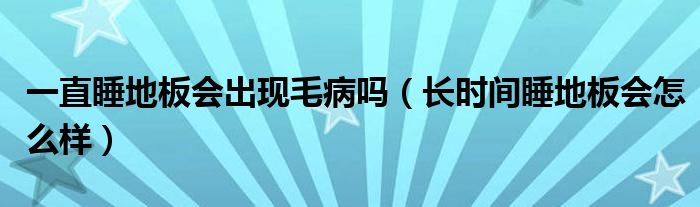 一直睡地板会出现毛病吗（长时间睡地板会怎么样）